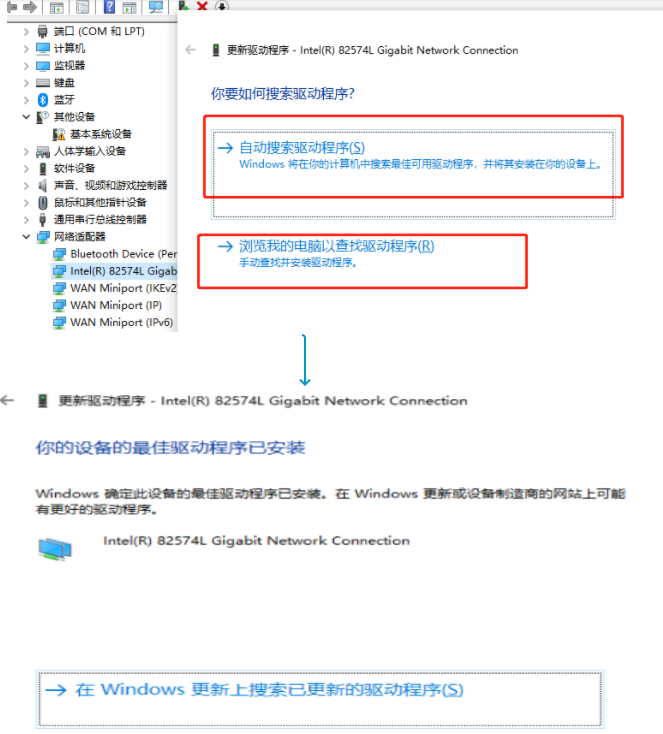 端口 (COM 和 LPT)
计算机
监视器
键盘
蓝牙
其他设备
基本系统设备
人体学输入设备
软件设备
声音、视频和游戏控制器
鼠标和其他指针设备
通用串行总线控制器
网络适配器
Bluetooth Device (Per
Intel(R) 82574L Gigab
WAN Miniport (IKEv2
WAN Miniport (IP)
WAN Miniport (IPv6)

← 更新驱动程序 - Intel(R) 82574L Gigabit Network Connection

你要如何搜索驱动程序?

→ 自动搜索驱动程序(S)
Windows 将在你的计算机中搜索最佳可用驱动程序，并将其安装在你的设备上。

→ 浏览我的电脑以查找驱动程序(R)
手动查找并安装驱动程序。

← 更新驱动程序 - Intel(R) 82574L Gigabit Network Connection

你的设备的最佳驱动程序已安装

Windows 确定此设备的最佳驱动程序已安装。在 Windows 更新或设备制造商的网站上可能有更好的驱动程序。

Intel(R) 82574L Gigabit Network Connection

→ 在 Windows 更新上搜索已更新的驱动程序(S)